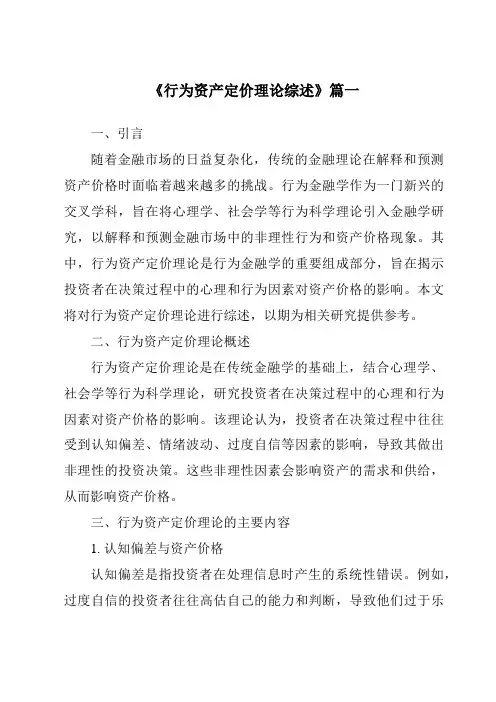 《行为资产定价理论综述》篇一

一、引言

随着金融市场的日益复杂化，传统的金融理论在解释和预测资产价格时面临着越来越多的挑战。行为金融学作为一门新兴的交叉学科，旨在将心理学、社会学等行为科学理论引入金融学研究，以解释和预测金融市场中的非理性行为和资产价格现象。其中，行为资产定价理论是行为金融学的重要组成部分，旨在揭示投资者在决策过程中的心理和行为因素对资产价格的影响。本文将对行为资产定价理论进行综述，以期为相关研究提供参考。

二、行为资产定价理论概述

行为资产定价理论是在传统金融学的基础上，结合心理学、社会学等行为科学理论，研究投资者在决策过程中的心理和行为因素对资产价格的影响。该理论认为，投资者在决策过程中往往受到认知偏差、情绪波动、过度自信等因素的影响，导致其做出非理性的投资决策。这些非理性因素会影响资产的需求和供给，从而影响资产价格。

三、行为资产定价理论的主要内容

1. 认知偏差与资产价格

认知偏差是指投资者在处理信息时产生的系统性错误。例如，过度自信的投资者往往高估自己的能力和判断，导致他们过于乐